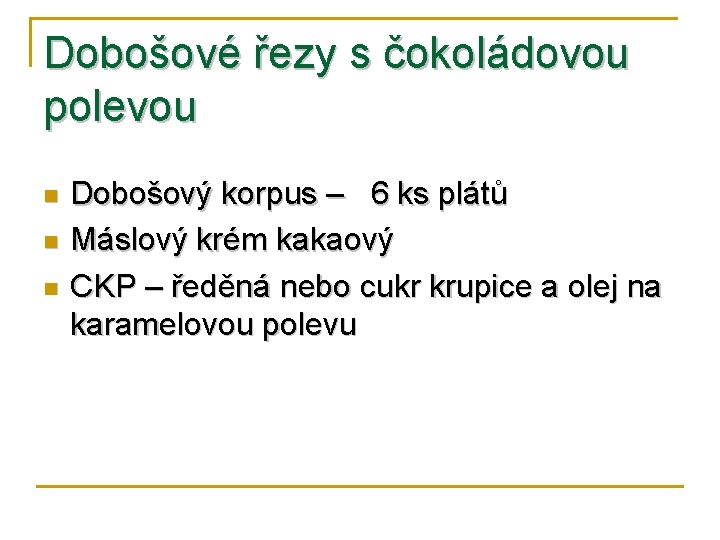 Dobošové řezy s čokoládovou polevou

• Dobošový korpus – 6 ks plátů
• Máslový krém kakaový
• CKP – ředěná nebo cukr krupice a olej na karamelovou polevu